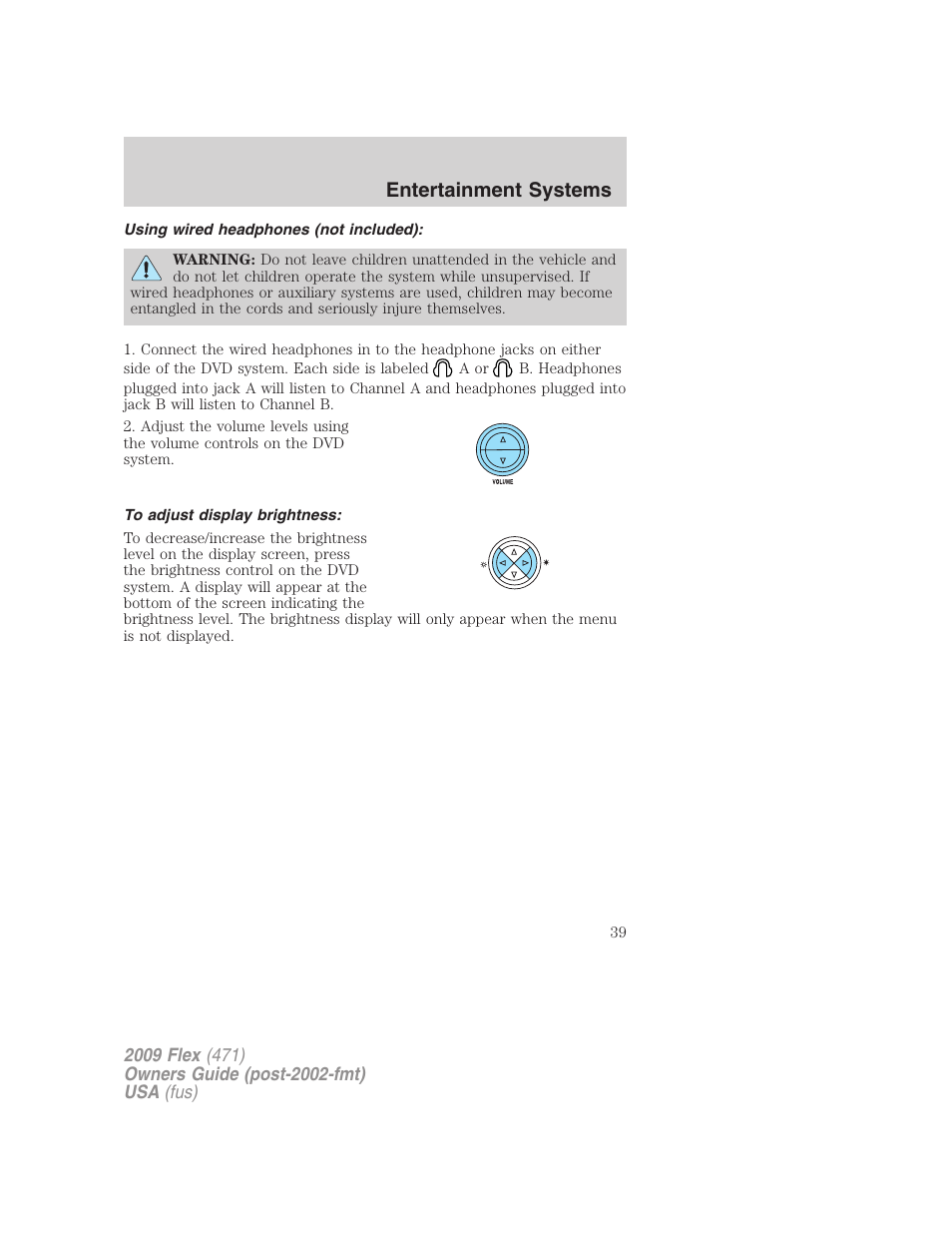 Entertainment Systems

Using wired headphones (not included):

WARNING: Do not leave children unattended in the vehicle and do not let children operate the system while unsupervised. If wired headphones or auxiliary systems are used, children may become entangled in the cords and seriously injure themselves.

1. Connect the wired headphones in to the headphone jacks on either side of the DVD system. Each side is labeled A or B. Headphones plugged into jack A will listen to Channel A and headphones plugged into jack B will listen to Channel B.

2. Adjust the volume levels using the volume controls on the DVD system.

VOLUME

To adjust display brightness:

To decrease/increase the brightness level on the display screen, press the brightness control on the DVD system. A display will appear at the bottom of the screen indicating the brightness level. The brightness display will only appear when the menu is not displayed.

39

2009 Flex (471)
Owners Guide (post-2002-fmt)
USA (fus)